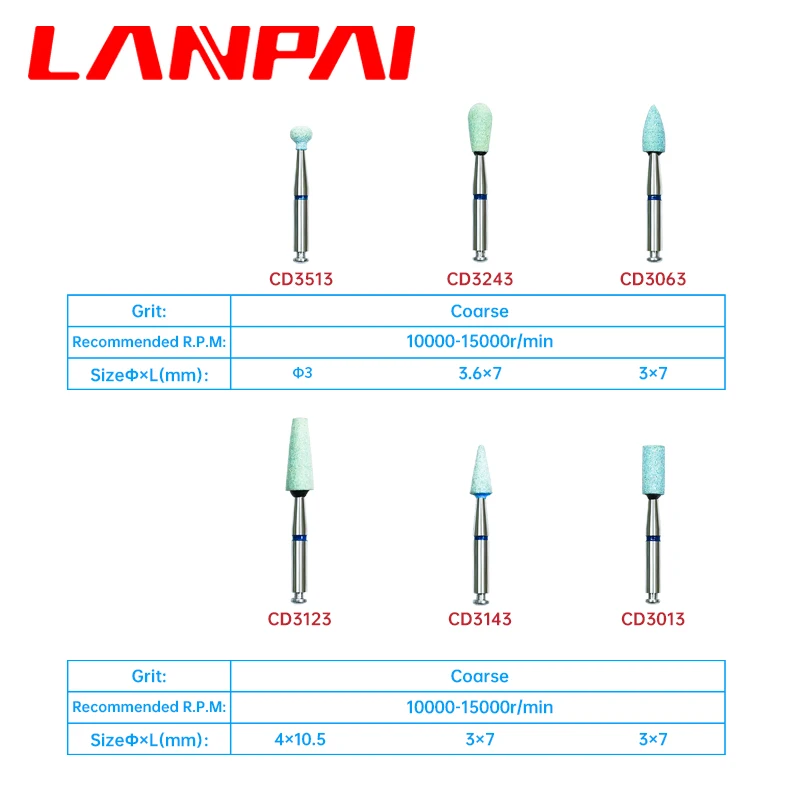 LANPAI

CD3513 CD3243 CD3063

| Grit: | Coarse | | |
|---|---|---|---|
| Recommended R.P.M: | 10000-15000r/min | | |
| SizeΦ×L(mm): | Φ3 | 3.6×7 | 3×7 |

CD3123 CD3143 CD3013

| Grit: | Coarse | | |
|---|---|---|---|
| Recommended R.P.M: | 10000-15000r/min | | |
| SizeΦ×L(mm): | 4×10.5 | 3×7 | 3×7 |